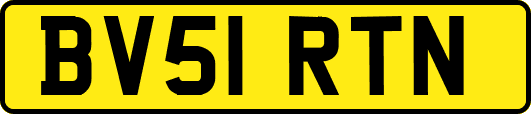 BV51 RTN